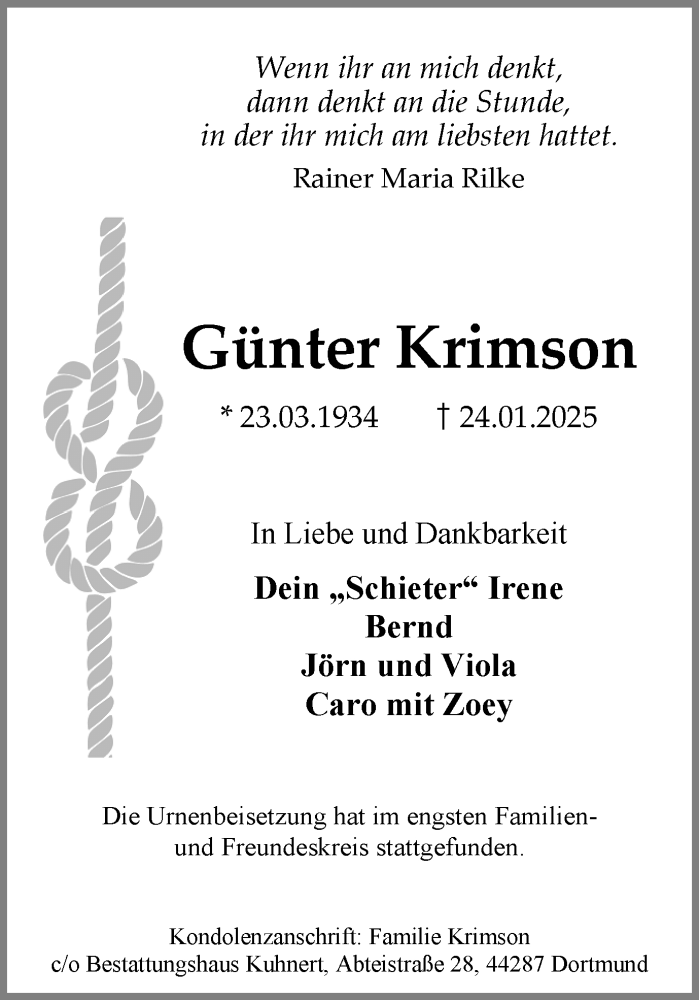 Wenn ihr an mich denkt,
dann denkt an die Stunde,
in der ihr mich am liebsten hattet.
Rainer Maria Rilke

Günter Krimson

* 23.03.1934 † 24.01.2025

In Liebe und Dankbarkeit

Dein „Schieter“ Irene
Bernd
Jörn und Viola
Caro mit Zoey

Die Urnenbeisetzung hat im engsten Familien- und Freundeskreis stattgefunden.

Kondolenzanschrift: Familie Krimson
c/o Bestattungshaus Kuhnert, Abteistraße 28, 44287 Dortmund